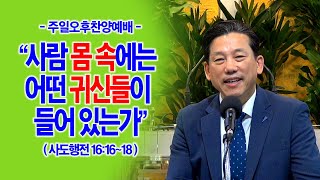 - 주일오후찬양예배 -

“사람 몸 속에는 어떤 귀신들이 들어 있는가”

( 사도행전 16:16~18 )